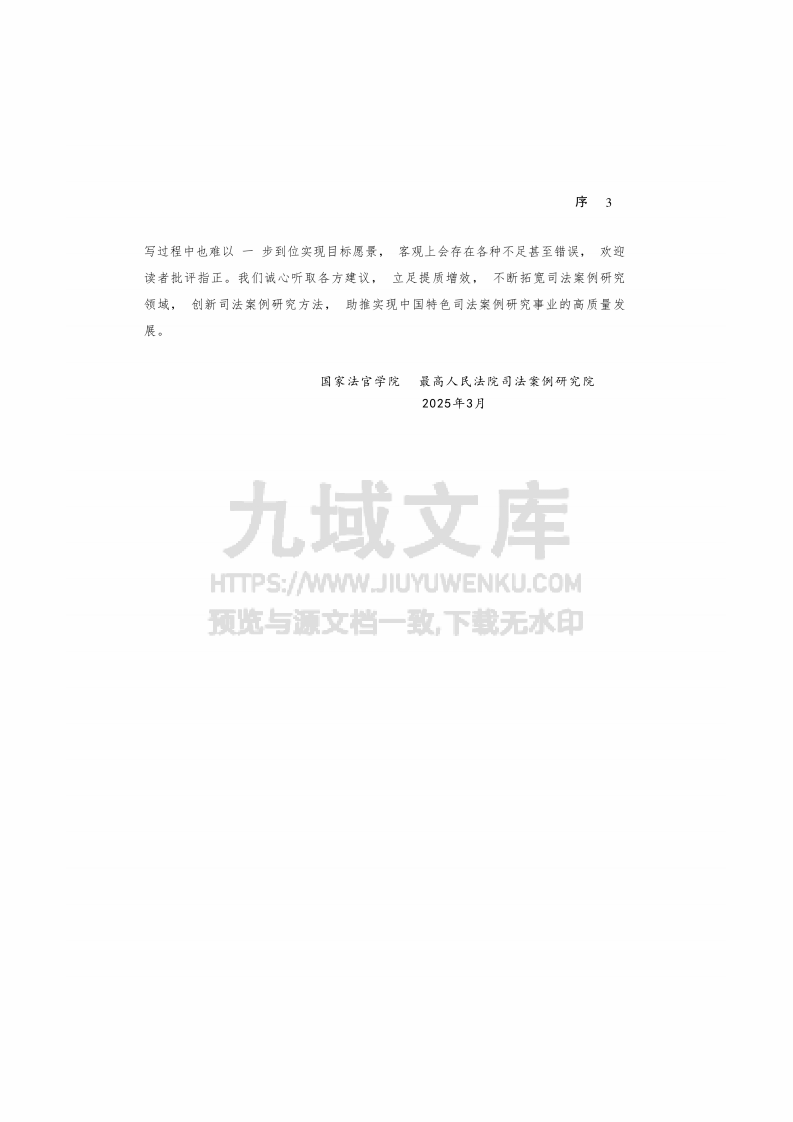 序 3

写过程中也难以一步到位实现目标愿景，客观上会存在各种不足甚至错误，欢迎读者批评指正。我们诚心听取各方建议，立足提质增效，不断拓宽司法案例研究领域，创新司法案例研究方法，助推实现中国特色司法案例研究事业的高质量发展。

国家法官学院 最高人民法院司法案例研究院
2025年3月

九域文库
HTTPS://WWW.JIUYUWENKU.COM
预览与源文档一致,下载无水印